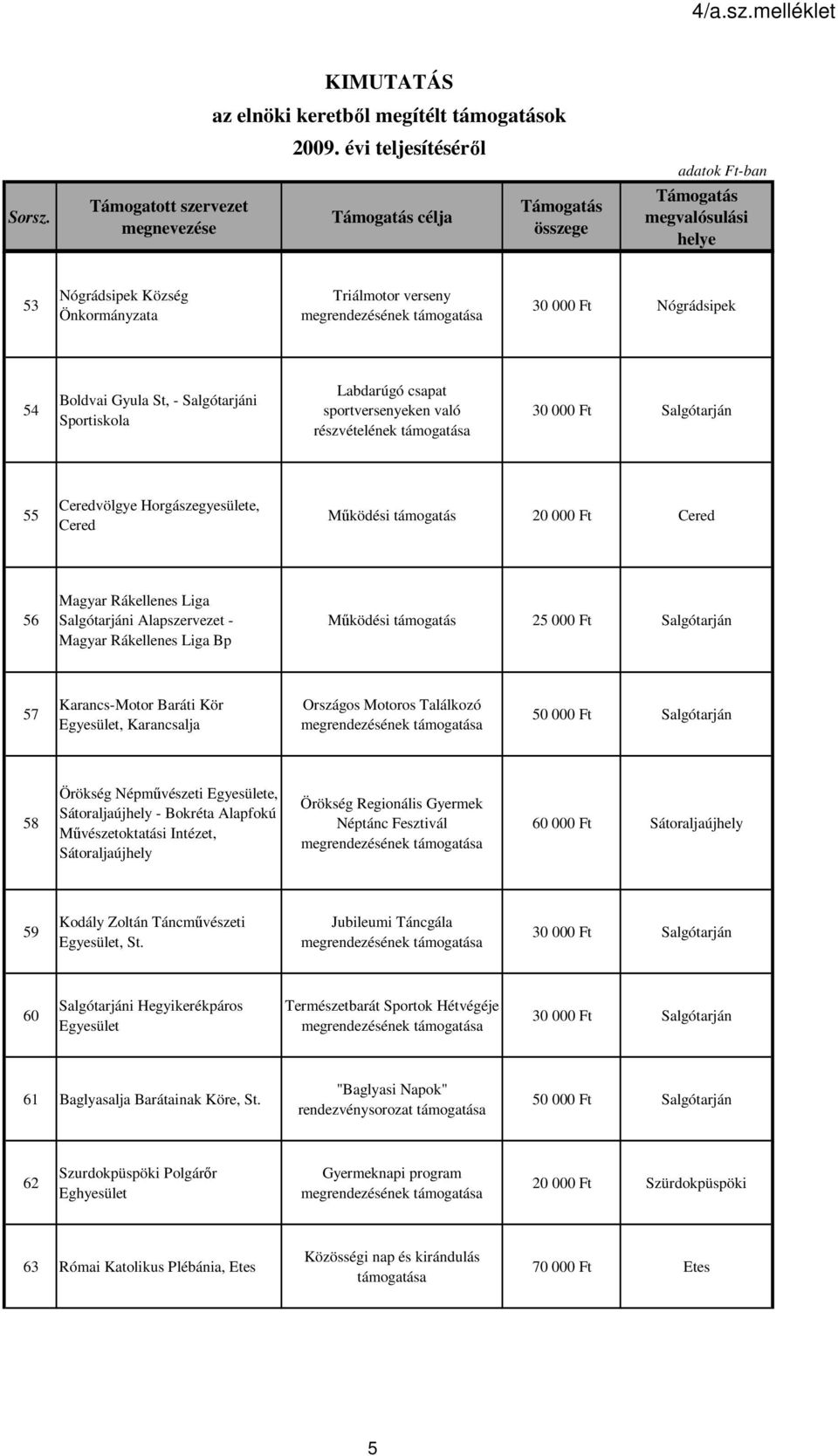 4/a.sz.melléklet

KIMUTATÁS
az elnöki keretből megítélt támogatások
2009. évi teljesítéséről

adatok Ft-ban

| Sorsz. | Támogatott szervezet megnevezése | Támogatás célja | Támogatás összege | Támogatás megvalósulási helye |
|---|---|---|---|---|
| 53 | Nógrádsipek Község Önkormányzata | Triálmotor verseny megrendezésének támogatása | 30 000 Ft | Nógrádsipek |
| 54 | Boldvai Gyula St, - Salgótarjáni Sportiskola | Labdarúgó csapat sportversenyeken való részvételének támogatása | 30 000 Ft | Salgótarján |
| 55 | Ceredvölgye Horgászegyesülete, Cered | Működési támogatás | 20 000 Ft | Cered |
| 56 | Magyar Rákellenes Liga Salgótarjáni Alapszervezet - Magyar Rákellenes Liga Bp | Működési támogatás | 25 000 Ft | Salgótarján |
| 57 | Karancs-Motor Baráti Kör Egyesület, Karancsalja | Országos Motoros Találkozó megrendezésének támogatása | 50 000 Ft | Salgótarján |
| 58 | Örökség Népművészeti Egyesülete, Sátoraljaújhely - Bokréta Alapfokú Művészetoktatási Intézet, Sátoraljaújhely | Örökség Regionális Gyermek Néptánc Fesztivál megrendezésének támogatása | 60 000 Ft | Sátoraljaújhely |
| 59 | Kodály Zoltán Táncművészeti Egyesület, St. | Jubileumi Táncgála megrendezésének támogatása | 30 000 Ft | Salgótarján |
| 60 | Salgótarjáni Hegyikerékpáros Egyesület | Természetbarát Sportok Hétvégéje megrendezésének támogatása | 30 000 Ft | Salgótarján |
| 61 | Baglyasalja Barátainak Köre, St. | "Baglyasi Napok" rendezvénysorozat támogatása | 50 000 Ft | Salgótarján |
| 62 | Szurdokpüspöki Polgárőr Eghyesület | Gyermeknapi program megrendezésének támogatása | 20 000 Ft | Szürdokpüspöki |
| 63 | Római Katolikus Plébánia, Etes | Közösségi nap és kirándulás támogatása | 70 000 Ft | Etes |

5